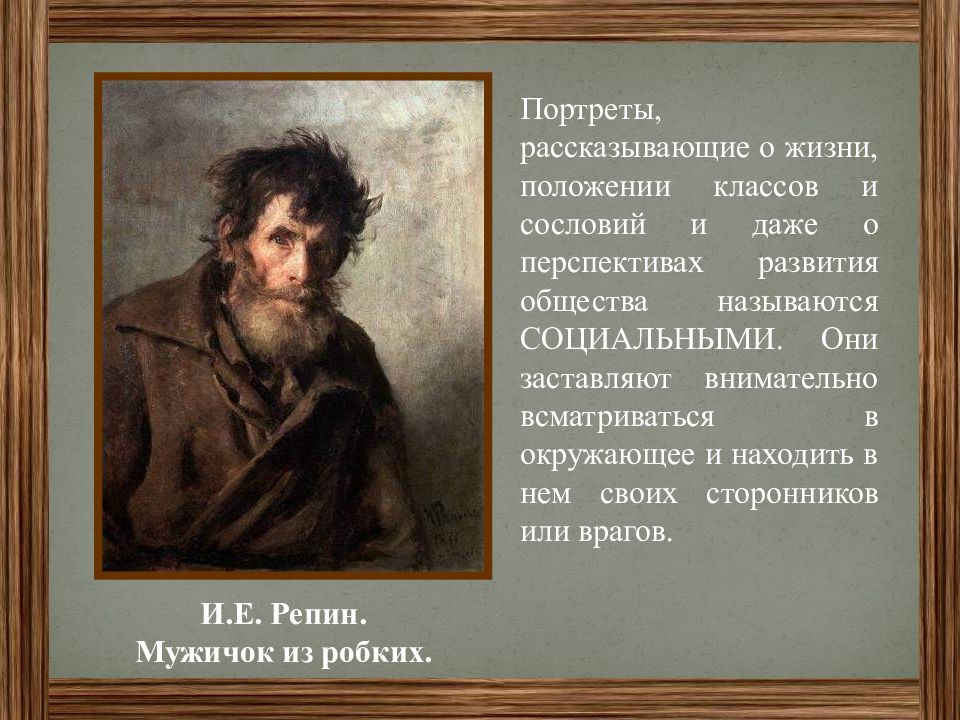 Портреты, рассказывающие о жизни, положении классов и сословий и даже о перспективах развития общества называются СОЦИАЛЬНЫМИ. Они заставляют внимательно всматриваться в окружающее и находить в нем своих сторонников или врагов.

И.Е. Репин.
Мужичок из робких.